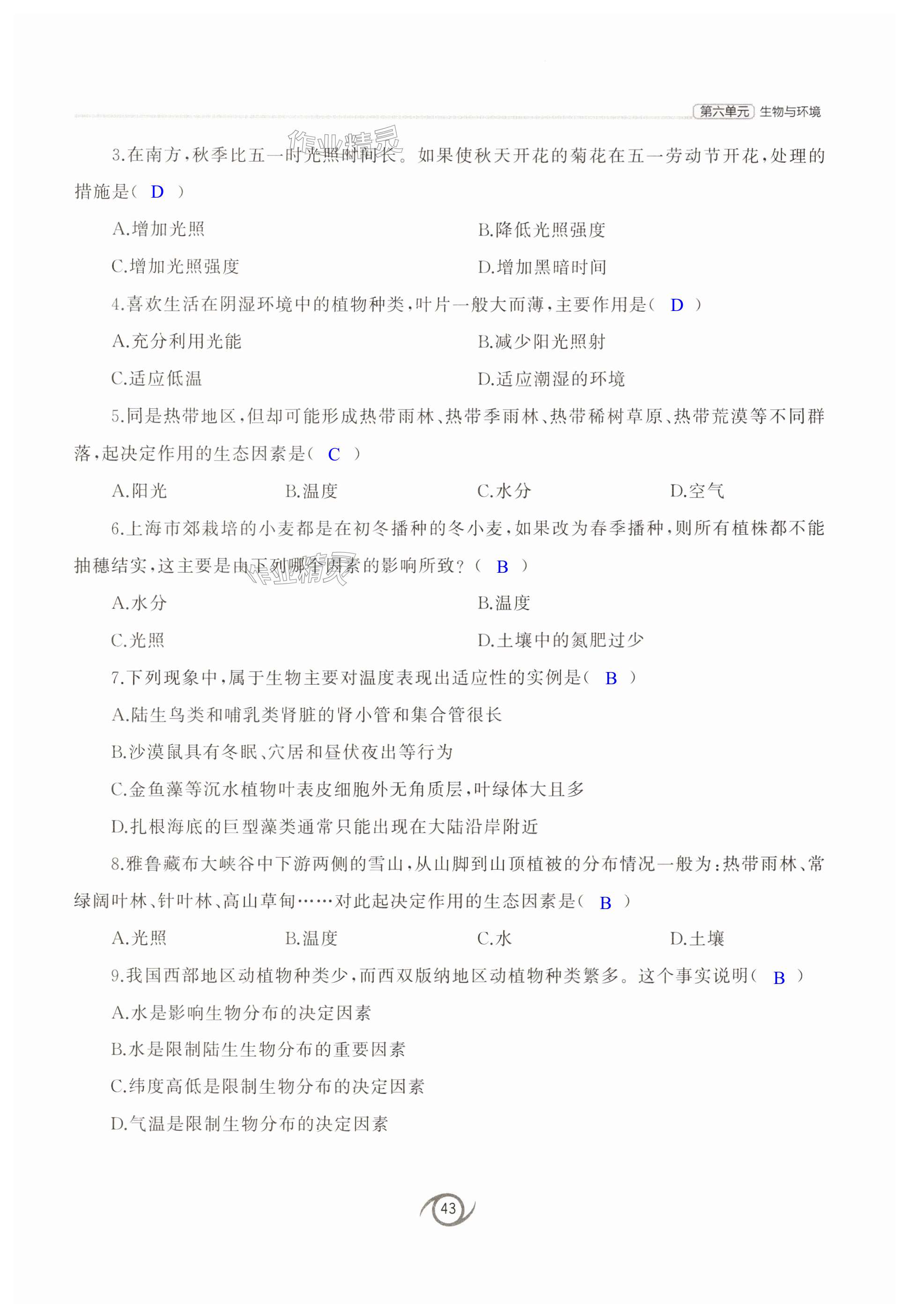 第六单元 生物与环境

作业精灵

3.在南方,秋季比五一时光照时间长。如果使秋天开花的菊花在五一劳动节开花,处理的措施是( D )

A.增加光照　　B.降低光照强度

C.增加光照强度　　D.增加黑暗时间

4.喜欢生活在阴湿环境中的植物种类,叶片一般大而薄,主要作用是( D )

A.充分利用光能　　B.减少阳光照射

C.适应低温　　D.适应潮湿的环境

5.同是热带地区,但却可能形成热带雨林、热带季雨林、热带稀树草原、热带荒漠等不同群落,起决定作用的生态因素是( C )

A.阳光　　B.温度　　C.水分　　D.空气

6.上海市郊栽培的小麦都是在初冬播种的冬小麦,如果改为春季播种,则所有植株都不能抽穗结实,这主要是由下列哪个因素的影响所致?( B )

作业精灵

A.水分　　B.温度

C.光照　　D.土壤中的氮肥过少

7.下列现象中,属于生物主要对温度表现出适应性的实例是( B )

A.陆生鸟类和哺乳类肾脏的肾小管和集合管很长

B.沙漠鼠具有冬眠、穴居和昼伏夜出等行为

C.金鱼藻等沉水植物叶表皮细胞外无角质层,叶绿体大且多

D.扎根海底的巨型藻类通常只能出现在大陆沿岸附近

8.雅鲁藏布大峡谷中下游两侧的雪山,从山脚到山顶植被的分布情况一般为:热带雨林、常绿阔叶林、针叶林、高山草甸……对此起决定作用的生态因素是( B )

A.光照　　B.温度　　C.水　　D.土壤

9.我国西部地区动植物种类少,而西双版纳地区动植物种类繁多。这个事实说明( B )

A.水是影响生物分布的决定因素

B.水是限制陆生生物分布的重要因素

C.纬度高低是限制生物分布的决定因素

D.气温是限制生物分布的决定因素

43